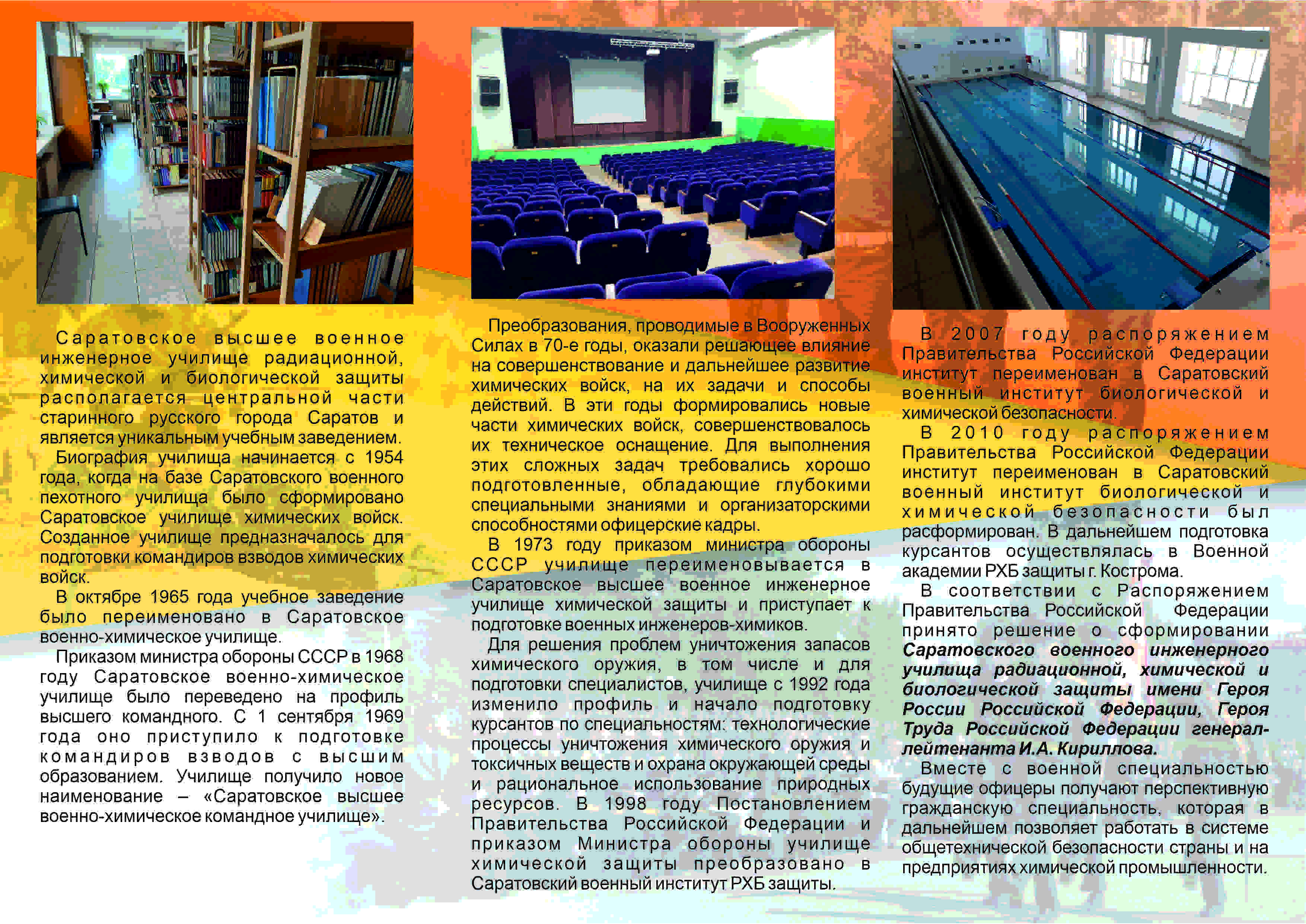 Саратовское высшее военное инженерное училище радиационной, химической и биологической защиты располагается центральной части старинного русского города Саратов и является уникальным учебным заведением.

Биография училища начинается с 1954 года, когда на базе Саратовского военного пехотного училища было сформировано Саратовское училище химических войск. Созданное училище предназначалось для подготовки командиров взводов химических войск.

В октябре 1965 года учебное заведение было переименовано в Саратовское военно-химическое училище.

Приказом министра обороны СССР в 1968 году Саратовское военно-химическое училище было переведено на профиль высшего командного. С 1 сентября 1969 года оно приступило к подготовке командиров взводов с высшим образованием. Училище получило новое наименование – «Саратовское высшее военно-химическое командное училище».

Преобразования, проводимые в Вооруженных Силах в 70-е годы, оказали решающее влияние на совершенствование и дальнейшее развитие химических войск, на их задачи и способы действий. В эти годы формировались новые части химических войск, совершенствовалось их техническое оснащение. Для выполнения этих сложных задач требовались хорошо подготовленные, обладающие глубокими специальными знаниями и организаторскими способностями офицерские кадры.

В 1973 году приказом министра обороны СССР училище переименовывается в Саратовское высшее военное инженерное училище химической защиты и приступает к подготовке военных инженеров-химиков.

Для решения проблем уничтожения запасов химического оружия, в том числе и для подготовки специалистов, училище с 1992 года изменило профиль и начало подготовку курсантов по специальностям: технологические процессы уничтожения химического оружия и токсичных веществ и охрана окружающей среды и рациональное использование природных ресурсов. В 1998 году Постановлением Правительства Российской Федерации и приказом Министра обороны училище химической защиты преобразовано в Саратовский военный институт РХБ защиты.

В 2007 году распоряжением Правительства Российской Федерации институт переименован в Саратовский военный институт биологической и химической безопасности.

В 2010 году распоряжением Правительства Российской Федерации институт переименован в Саратовский военный институт биологической и химической безопасности был расформирован. В дальнейшем подготовка курсантов осуществлялась в Военной академии РХБ защиты г. Кострома.

В соответствии с Распоряжением Правительства Российской Федерации принято решение о сформировании Саратовского военного инженерного училища радиационной, химической и биологической защиты имени Героя России Российской Федерации, Героя Труда Российской Федерации генерал-лейтенанта И.А. Кириллова.

Вместе с военной специальностью будущие офицеры получают перспективную гражданскую специальность, которая в дальнейшем позволяет работать в системе общетехнической безопасности страны и на предприятиях химической промышленности.